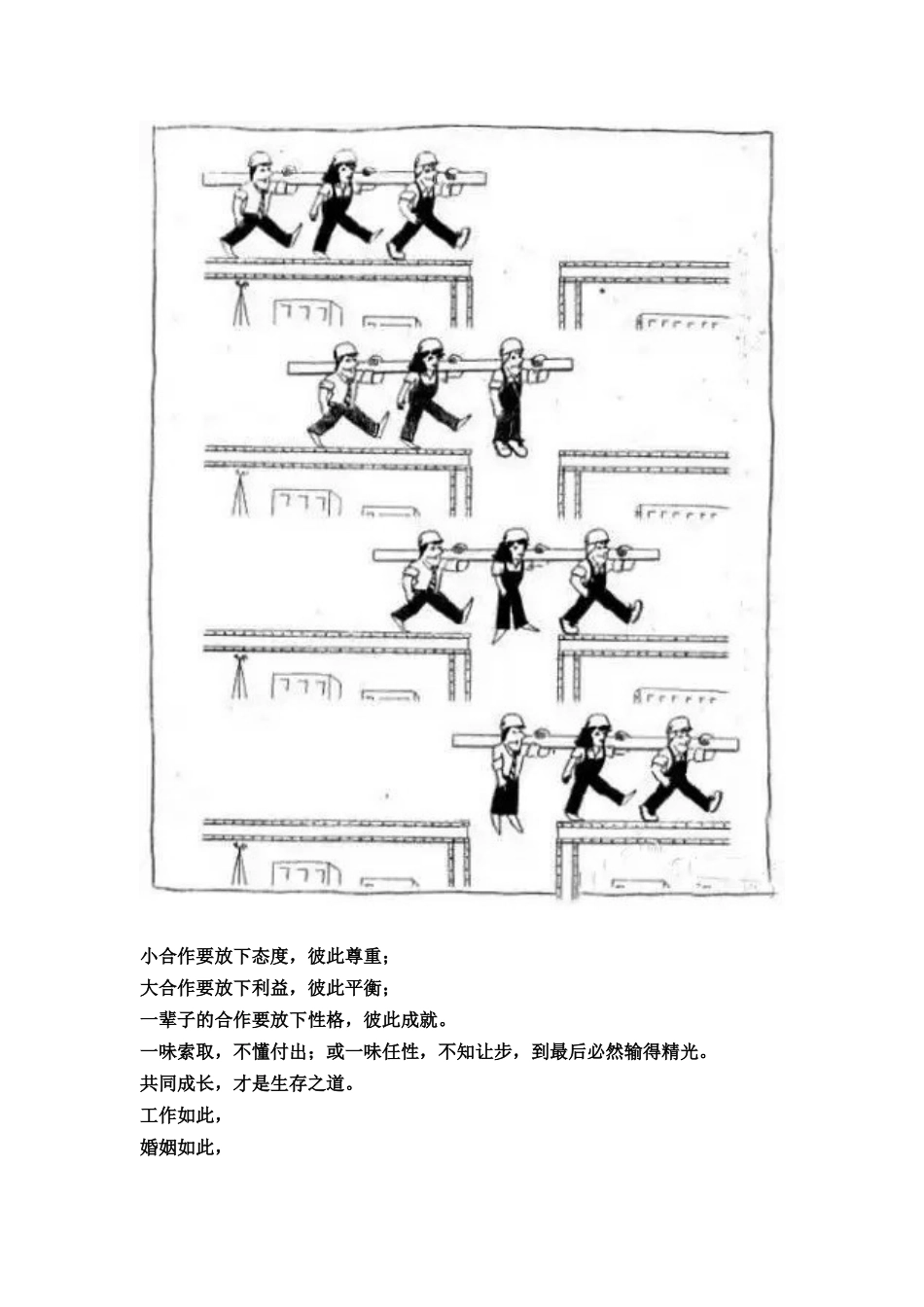 小合作要放下态度，彼此尊重；
大合作要放下利益，彼此平衡；
一辈子的合作要放下性格，彼此成就。
一味索取，不懂付出；或一味任性，不知让步，到最后必然输得精光。
共同成长，才是生存之道。
工作如此，
婚姻如此，